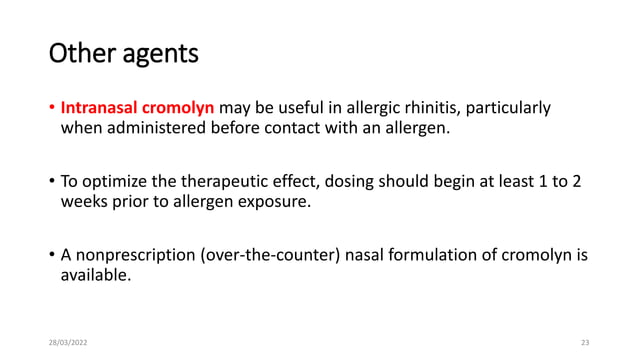 Other agents

• Intranasal cromolyn may be useful in allergic rhinitis, particularly when administered before contact with an allergen.

• To optimize the therapeutic effect, dosing should begin at least 1 to 2 weeks prior to allergen exposure.

• A nonprescription (over-the-counter) nasal formulation of cromolyn is available.

28/03/2022

23